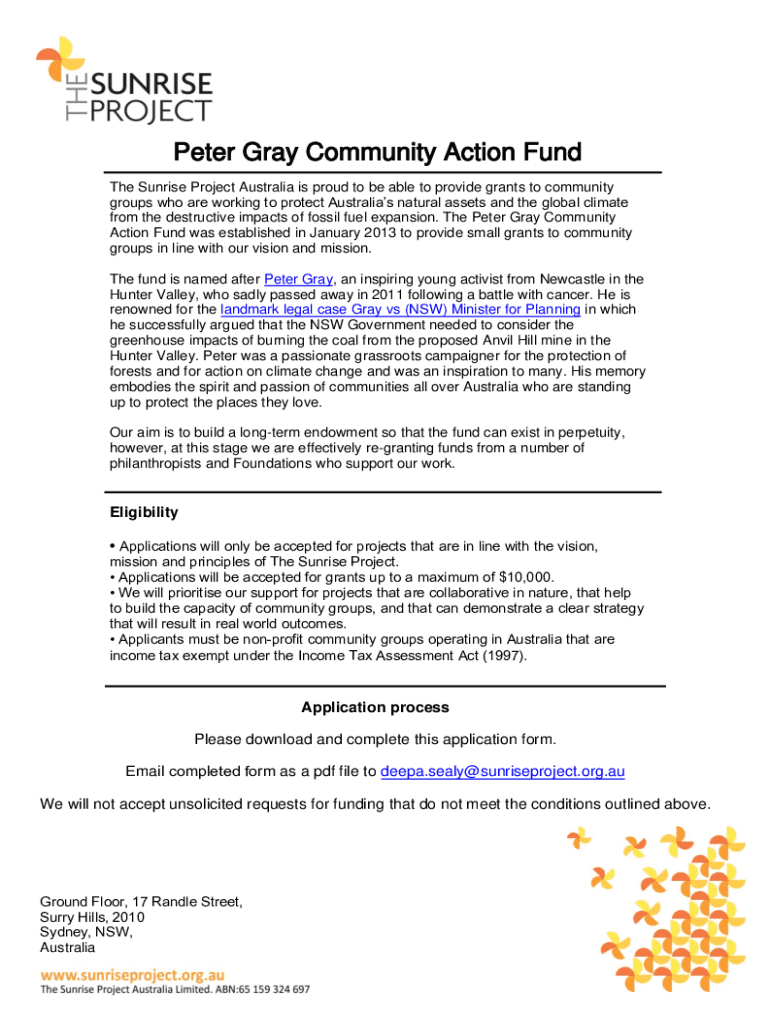 THE SUNRISE PROJECT

Peter Gray Community Action Fund

The Sunrise Project Australia is proud to be able to provide grants to community groups who are working to protect Australia's natural assets and the global climate from the destructive impacts of fossil fuel expansion. The Peter Gray Community Action Fund was established in January 2013 to provide small grants to community groups in line with our vision and mission.

The fund is named after Peter Gray, an inspiring young activist from Newcastle in the Hunter Valley, who sadly passed away in 2011 following a battle with cancer. He is renowned for the landmark legal case Gray vs (NSW) Minister for Planning in which he successfully argued that the NSW Government needed to consider the greenhouse impacts of burning the coal from the proposed Anvil Hill mine in the Hunter Valley. Peter was a passionate grassroots campaigner for the protection of forests and for action on climate change and was an inspiration to many. His memory embodies the spirit and passion of communities all over Australia who are standing up to protect the places they love.

Our aim is to build a long-term endowment so that the fund can exist in perpetuity, however, at this stage we are effectively re-granting funds from a number of philanthropists and Foundations who support our work.

Eligibility

• Applications will only be accepted for projects that are in line with the vision, mission and principles of The Sunrise Project.
• Applications will be accepted for grants up to a maximum of $10,000.
• We will prioritise our support for projects that are collaborative in nature, that help to build the capacity of community groups, and that can demonstrate a clear strategy that will result in real world outcomes.
• Applicants must be non-profit community groups operating in Australia that are income tax exempt under the Income Tax Assessment Act (1997).

Application process

Please download and complete this application form.

Email completed form as a pdf file to deepa.sealy@sunriseproject.org.au

We will not accept unsolicited requests for funding that do not meet the conditions outlined above.

Ground Floor, 17 Randle Street,
Surry Hills, 2010
Sydney, NSW,
Australia

www.sunriseproject.org.au
The Sunrise Project Australia Limited. ABN:65 159 324 697